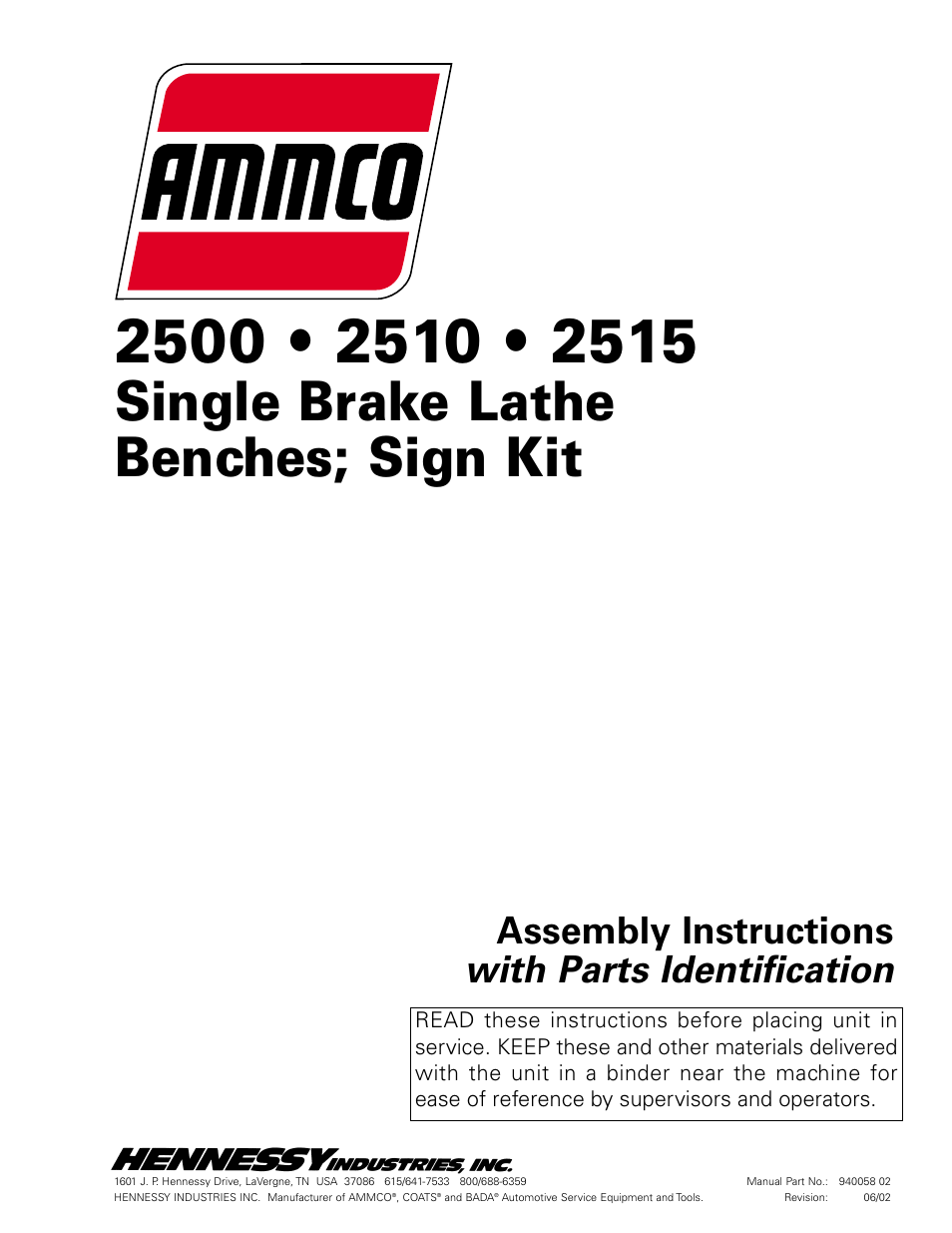 AMMCO

2500 • 2510 • 2515
Single Brake Lathe Benches; Sign Kit

Assembly Instructions
with Parts Identification

READ these instructions before placing unit in service. KEEP these and other materials delivered with the unit in a binder near the machine for ease of reference by supervisors and operators.

HENNESSY INDUSTRIES, INC.
1601 J. P. Hennessy Drive, LaVergne, TN USA 37086 615/641-7533 800/688-6359
HENNESSY INDUSTRIES INC. Manufacturer of AMMCO®, COATS® and BADA® Automotive Service Equipment and Tools.

Manual Part No.: 940058 02
Revision: 06/02